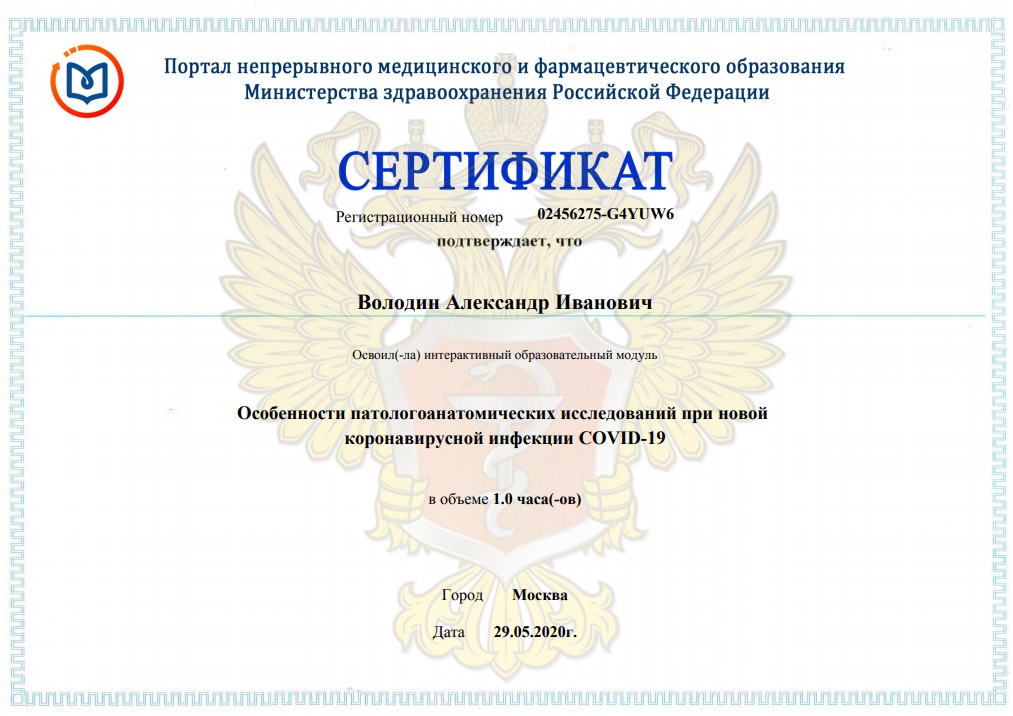 Портал непрерывного медицинского и фармацевтического образования Министерства здравоохранения Российской Федерации

СЕРТИФИКАТ

Регистрационный номер 02456275-G4YUW6

подтверждает, что

Володин Александр Иванович

Освоил(-ла) интерактивный образовательный модуль

Особенности патологоанатомических исследований при новой коронавирусной инфекции COVID-19

в объеме 1.0 часа(-ов)

Город Москва

Дата 29.05.2020г.